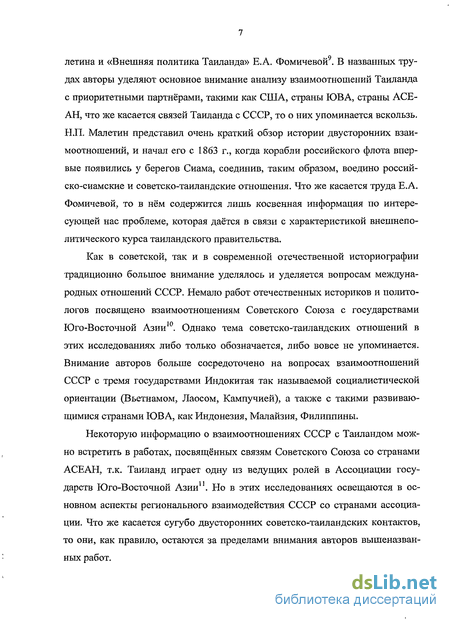 7

летина и «Внешняя политика Таиланда» Е.А. Фомичевой$^{9}$. В названных трудах авторы уделяют основное внимание анализу взаимоотношений Таиланда с приоритетными партнёрами, такими как США, страны ЮВА, страны АСЕАН, что же касается связей Таиланда с СССР, то о них упоминается вскользь. Н.П. Малетин представил очень краткий обзор истории двусторонних взаимоотношений, и начал его с 1863 г., когда корабли российского флота впервые появились у берегов Сиама, соединив, таким образом, воедино российско-сиамские и советско-таиландские отношения. Что же касается труда Е.А. Фомичевой, то в нём содержится лишь косвенная информация по интересующей нас проблеме, которая даётся в связи с характеристикой внешнеполитического курса таиландского правительства.

Как в советской, так и в современной отечественной историографии традиционно большое внимание уделялось и уделяется вопросам международных отношений СССР. Немало работ отечественных историков и политологов посвящено взаимоотношениям Советского Союза с государствами Юго-Восточной Азии$^{10}$. Однако тема советско-таиландских отношений в этих исследованиях либо только обозначается, либо вовсе не упоминается. Внимание авторов больше сосредоточено на вопросах взаимоотношений СССР с тремя государствами Индокитая так называемой социалистической ориентации (Вьетнамом, Лаосом, Кампучией), а также с такими развивающимися странами ЮВА, как Индонезия, Малайзия, Филиппины.

Некоторую информацию о взаимоотношениях СССР с Таиландом можно встретить в работах, посвящённых связям Советского Союза со странами АСЕАН, т.к. Таиланд играет одну из ведущих ролей в Ассоциации государств Юго-Восточной Азии$^{11}$. Но в этих исследованиях освещаются в основном аспекты регионального взаимодействия СССР со странами ассоциации. Что же касается сугубо двусторонних советско-таиландских контактов, то они, как правило, остаются за пределами внимания авторов вышеназванных работ.

dsLib.net
библиотека диссертаций